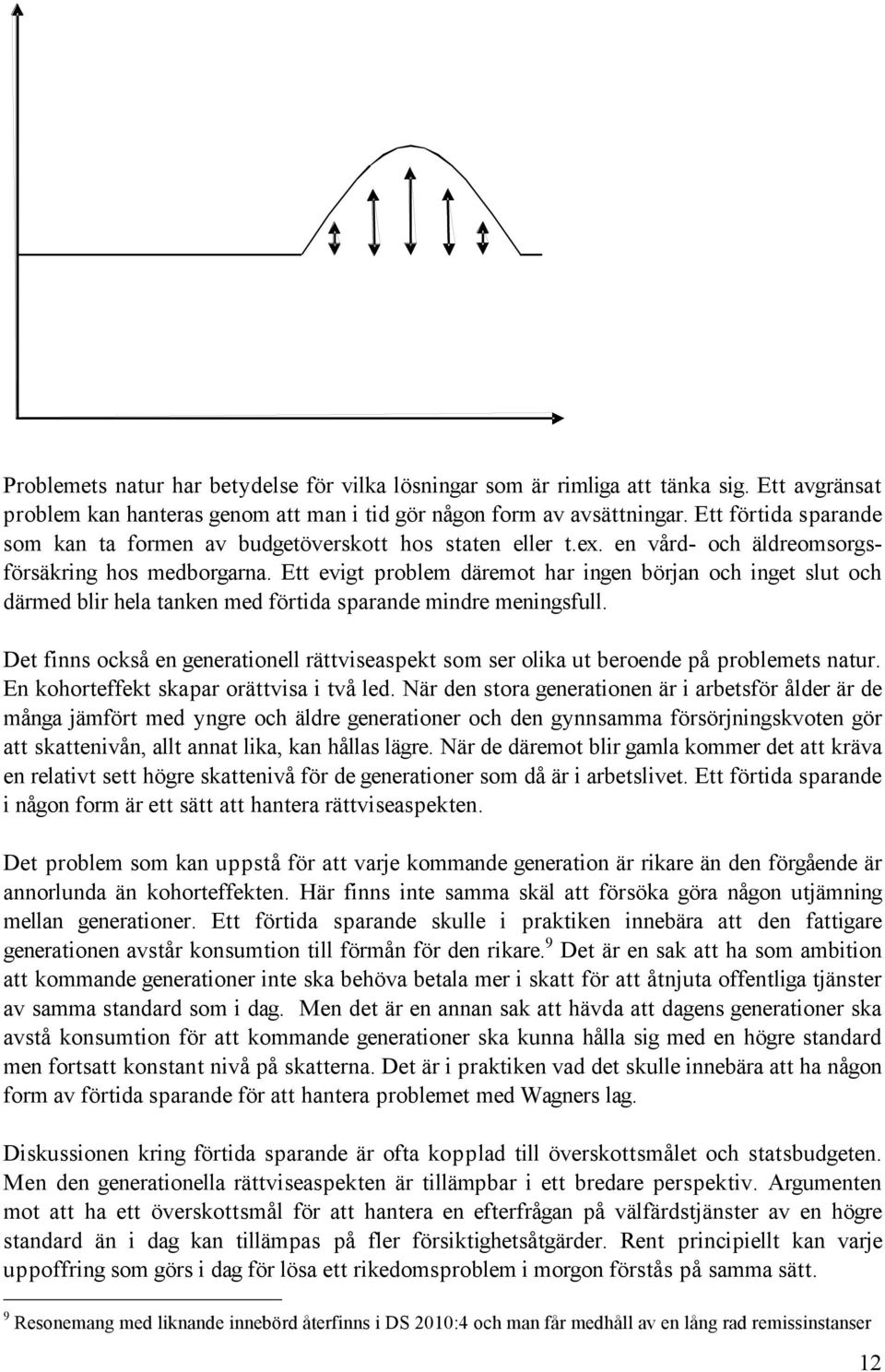 Problemets natur har betydelse för vilka lösningar som är rimliga att tänka sig. Ett avgränsat problem kan hanteras genom att man i tid gör någon form av avsättningar. Ett förtida sparande som kan ta formen av budgetöverskott hos staten eller t.ex. en vård- och äldreomsorgsförsäkring hos medborgarna. Ett evigt problem däremot har ingen början och inget slut och därmed blir hela tanken med förtida sparande mindre meningsfull.

Det finns också en generationell rättviseaspekt som ser olika ut beroende på problemets natur. En kohorteffekt skapar orättvisa i två led. När den stora generationen är i arbetsför ålder är de många jämfört med yngre och äldre generationer och den gynnsamma försörjningskvoten gör att skattenivån, allt annat lika, kan hållas lägre. När de däremot blir gamla kommer det att kräva en relativt sett högre skattenivå för de generationer som då är i arbetslivet. Ett förtida sparande i någon form är ett sätt att hantera rättviseaspekten.

Det problem som kan uppstå för att varje kommande generation är rikare än den förgående är annorlunda än kohorteffekten. Här finns inte samma skäl att försöka göra någon utjämning mellan generationer. Ett förtida sparande skulle i praktiken innebära att den fattigare generationen avstår konsumtion till förmån för den rikare.$^9$ Det är en sak att ha som ambition att kommande generationer inte ska behöva betala mer i skatt för att åtnjuta offentliga tjänster av samma standard som i dag. Men det är en annan sak att hävda att dagens generationer ska avstå konsumtion för att kommande generationer ska kunna hålla sig med en högre standard men fortsatt konstant nivå på skatterna. Det är i praktiken vad det skulle innebära att ha någon form av förtida sparande för att hantera problemet med Wagners lag.

Diskussionen kring förtida sparande är ofta kopplad till överskottsmålet och statsbudgeten. Men den generationella rättviseaspekten är tillämpbar i ett bredare perspektiv. Argumenten mot att ha ett överskottsmål för att hantera en efterfrågan på välfärdstjänster av en högre standard än i dag kan tillämpas på fler försiktighetsåtgärder. Rent principiellt kan varje uppoffring som görs i dag för lösa ett rikedomsproblem i morgon förstås på samma sätt.

$^9$ Resonemang med liknande innebörd återfinns i DS 2010:4 och man får medhåll av en lång rad remissinstanser

12